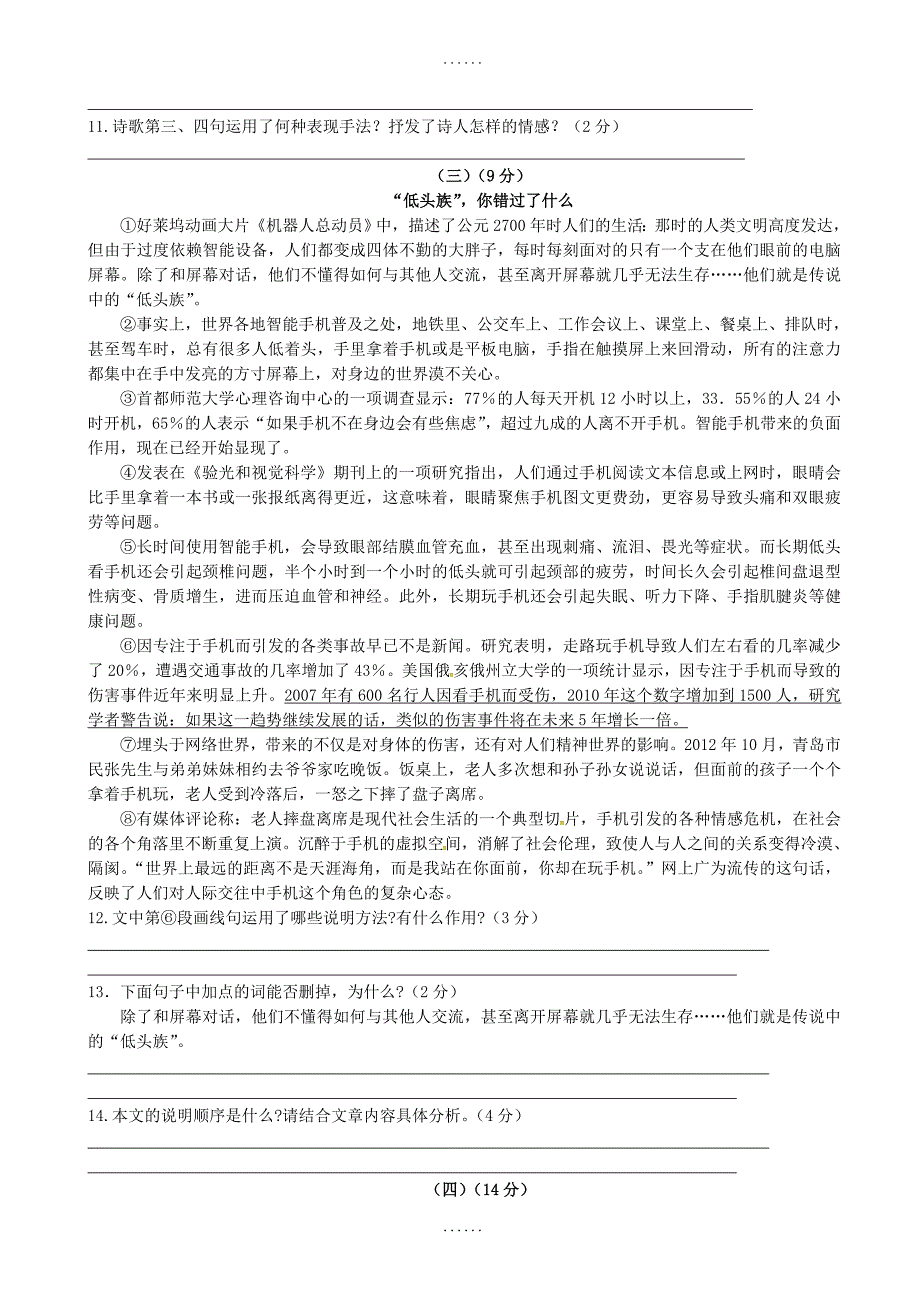 ……

11.诗歌第三、四句运用了何种表现手法？抒发了诗人怎样的情感？（2分）

（三）（9分）

“低头族”，你错过了什么

①好莱坞动画大片《机器人总动员》中，描述了公元2700年时人们的生活：那时的人类文明高度发达，但由于过度依赖智能设备，人们都变成四体不勤的大胖子，每时每刻面对的只有一个支在他们眼前的电脑屏幕。除了和屏幕对话，他们不懂得如何与其他人交流，甚至离开屏幕就几乎无法生存……他们就是传说中的“低头族”。

②事实上，世界各地智能手机普及之处，地铁里、公交车上、工作会议上、课堂上、餐桌上、排队时，甚至驾车时，总有很多人低着头，手里拿着手机或是平板电脑，手指在触摸屏上来回滑动，所有的注意力都集中在手中发亮的方寸屏幕上，对身边的世界漠不关心。

③首都师范大学心理咨询中心的一项调查显示：77%的人每天开机12小时以上，33．55%的人24小时开机，65%的人表示“如果手机不在身边会有些焦虑”，超过九成的人离不开手机。智能手机带来的负面作用，现在已经开始显现了。

④发表在《验光和视觉科学》期刊上的一项研究指出，人们通过手机阅读文本信息或上网时，眼睛会比手里拿着一本书或一张报纸离得更近，这意味着，眼睛聚焦手机图文更费劲，更容易导致头痛和双眼疲劳等问题。

⑤长时间使用智能手机，会导致眼部结膜血管充血，甚至出现刺痛、流泪、畏光等症状。而长期低头看手机还会引起颈椎问题，半个小时到一个小时的低头就可引起颈部的疲劳，时间长久会引起椎间盘退型性病变、骨质增生，进而压迫血管和神经。此外，长期玩手机还会引起失眠、听力下降、手指肌腱炎等健康问题。

⑥因专注于手机而引发的各类事故早已不是新闻。研究表明，走路玩手机导致人们左右看的几率减少了20%，遭遇交通事故的几率增加了43%。美国俄亥俄州立大学的一项统计显示，因专注于手机而导致的伤害事件近年来明显上升。2007年有600名行人因看手机而受伤，2010年这个数字增加到1500人，研究学者警告说：如果这一趋势继续发展的话，类似的伤害事件将在未来5年增长一倍。

⑦埋头于网络世界，带来的不仅是对身体的伤害，还有对人们精神世界的影响。2012年10月，青岛市民张先生与弟弟妹妹相约去爷爷家吃晚饭。饭桌上，老人多次想和孙子孙女说说话，但面前的孩子一个个拿着手机玩，老人受到冷落后，一怒之下摔了盘子离席。

⑧有媒体评论称：老人摔盘离席是现代社会生活的一个典型切片，手机引发的各种情感危机，在社会的各个角落里不断重复上演。沉醉于手机的虚拟空间，消解了社会伦理，致使人与人之间的关系变得冷漠、隔阂。“世界上最远的距离不是天涯海角，而是我站在你面前，你却在玩手机。”网上广为流传的这句话，反映了人们对人际交往中手机这个角色的复杂心态。

12.文中第⑥段画线句运用了哪些说明方法?有什么作用?（3分）

13．下面句子中加点的词能否删掉，为什么?（2分）

除了和屏幕对话，他们不懂得如何与其他人交流，甚至离开屏幕就几乎无法生存……他们就是传说中的“低头族”。

14.本文的说明顺序是什么?请结合文章内容具体分析。（4分）

（四）（14分）

……